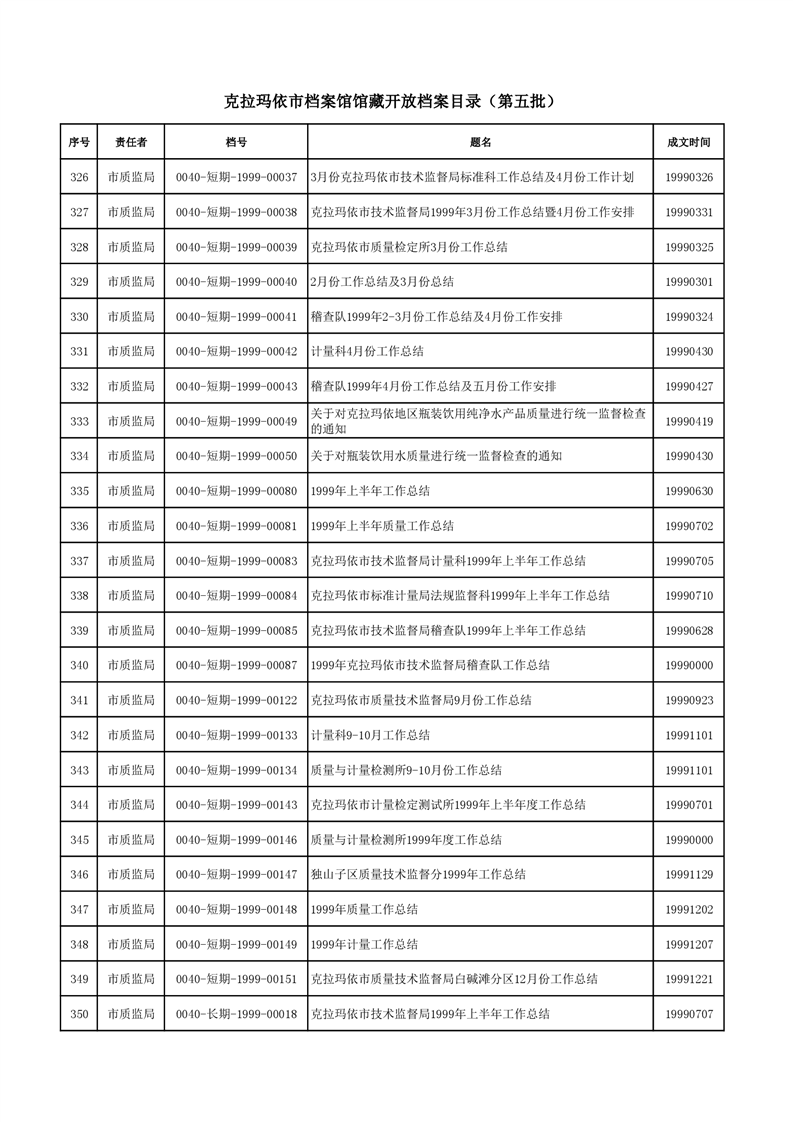 克拉玛依市档案馆馆藏开放档案目录（第五批）

| 序号 | 责任者 | 档号 | 题名 | 成文时间 |
|---|---|---|---|---|
| 326 | 市质监局 | 0040-短期-1999-00037 | 3月份克拉玛依市技术监督局标准科工作总结及4月份工作计划 | 19990326 |
| 327 | 市质监局 | 0040-短期-1999-00038 | 克拉玛依市技术监督局1999年3月份工作总结暨4月份工作安排 | 19990331 |
| 328 | 市质监局 | 0040-短期-1999-00039 | 克拉玛依市质量检定所3月份工作总结 | 19990325 |
| 329 | 市质监局 | 0040-短期-1999-00040 | 2月份工作总结及3月份总结 | 19990301 |
| 330 | 市质监局 | 0040-短期-1999-00041 | 稽查队1999年2-3月份工作总结及4月份工作安排 | 19990324 |
| 331 | 市质监局 | 0040-短期-1999-00042 | 计量科4月份工作总结 | 19990430 |
| 332 | 市质监局 | 0040-短期-1999-00043 | 稽查队1999年4月份工作总结及五月份工作安排 | 19990427 |
| 333 | 市质监局 | 0040-短期-1999-00049 | 关于对克拉玛依地区瓶装饮用纯净水产品质量进行统一监督检查的通知 | 19990419 |
| 334 | 市质监局 | 0040-短期-1999-00050 | 关于对瓶装饮用水质量进行统一监督检查的通知 | 19990430 |
| 335 | 市质监局 | 0040-短期-1999-00080 | 1999年上半年工作总结 | 19990630 |
| 336 | 市质监局 | 0040-短期-1999-00081 | 1999年上半年质量工作总结 | 19990702 |
| 337 | 市质监局 | 0040-短期-1999-00083 | 克拉玛依市技术监督局计量科1999年上半年工作总结 | 19990705 |
| 338 | 市质监局 | 0040-短期-1999-00084 | 克拉玛依市标准计量局法规监督科1999年上半年工作总结 | 19990710 |
| 339 | 市质监局 | 0040-短期-1999-00085 | 克拉玛依市技术监督局稽查队1999年上半年工作总结 | 19990628 |
| 340 | 市质监局 | 0040-短期-1999-00087 | 1999年克拉玛依市技术监督局稽查队工作总结 | 19990000 |
| 341 | 市质监局 | 0040-短期-1999-00122 | 克拉玛依市质量技术监督局9月份工作总结 | 19990923 |
| 342 | 市质监局 | 0040-短期-1999-00133 | 计量科9-10月工作总结 | 19991101 |
| 343 | 市质监局 | 0040-短期-1999-00134 | 质量与计量检测所9-10月份工作总结 | 19991101 |
| 344 | 市质监局 | 0040-短期-1999-00143 | 克拉玛依市计量检定测试所1999年上半年度工作总结 | 19990701 |
| 345 | 市质监局 | 0040-短期-1999-00146 | 质量与计量检测所1999年度工作总结 | 19990000 |
| 346 | 市质监局 | 0040-短期-1999-00147 | 独山子区质量技术监督分1999年工作总结 | 19991129 |
| 347 | 市质监局 | 0040-短期-1999-00148 | 1999年质量工作总结 | 19991202 |
| 348 | 市质监局 | 0040-短期-1999-00149 | 1999年计量工作总结 | 19991207 |
| 349 | 市质监局 | 0040-短期-1999-00151 | 克拉玛依市质量技术监督局白碱滩分区12月份工作总结 | 19991221 |
| 350 | 市质监局 | 0040-长期-1999-00018 | 克拉玛依市技术监督局1999年上半年工作总结 | 19990707 |